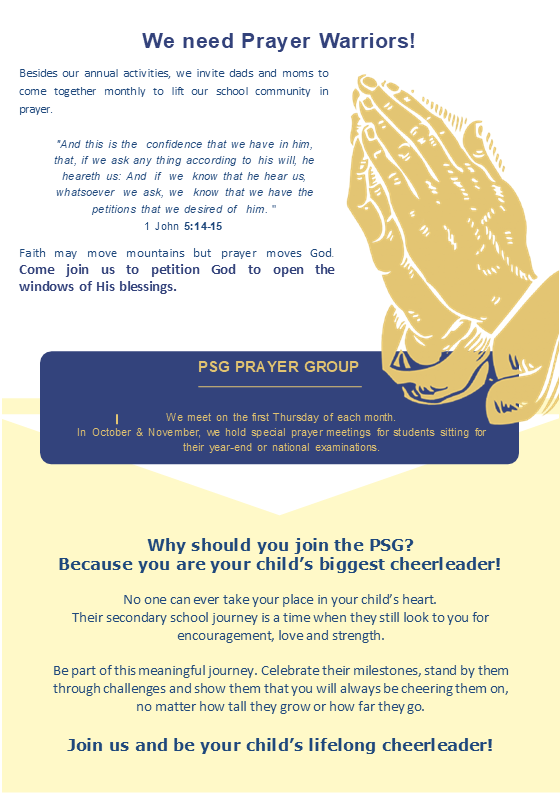 We need Prayer Warriors!

Besides our annual activities, we invite dads and moms to come together monthly to lift our school community in prayer.

"And this is the confidence that we have in him, that, if we ask any thing according to his will, he heareth us: And if we know that he hear us, whatsoever we ask, we know that we have the petitions that we desired of him."
1 John 5:14-15

Faith may move mountains but prayer moves God. Come join us to petition God to open the windows of His blessings.

PSG PRAYER GROUP

We meet on the first Thursday of each month.
In October & November, we hold special prayer meetings for students sitting for their year-end or national examinations.

Why should you join the PSG?
Because you are your child's biggest cheerleader!

No one can ever take your place in your child's heart.
Their secondary school journey is a time when they still look to you for encouragement, love and strength.

Be part of this meaningful journey. Celebrate their milestones, stand by them through challenges and show them that you will always be cheering them on, no matter how tall they grow or how far they go.

Join us and be your child's lifelong cheerleader!